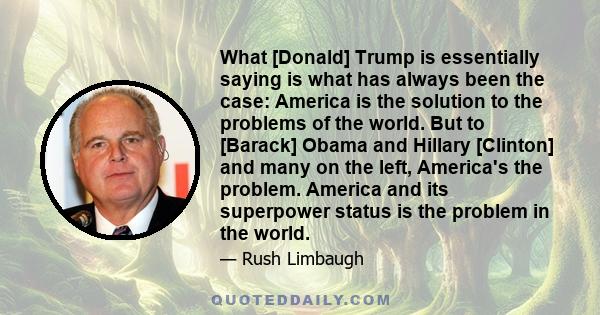 What [Donald] Trump is essentially saying is what has always been the case: America is the solution to the problems of the world. But to [Barack] Obama and Hillary [Clinton] and many on the left, America's the problem. America and its superpower status is the problem in the world.

— Rush Limbaugh

QUOTEDDAILY.COM